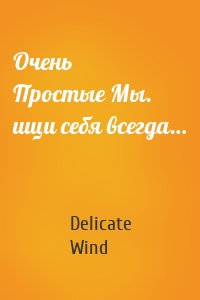 Очень Простые Мы. ищи себя всегда...

Delicate Wind